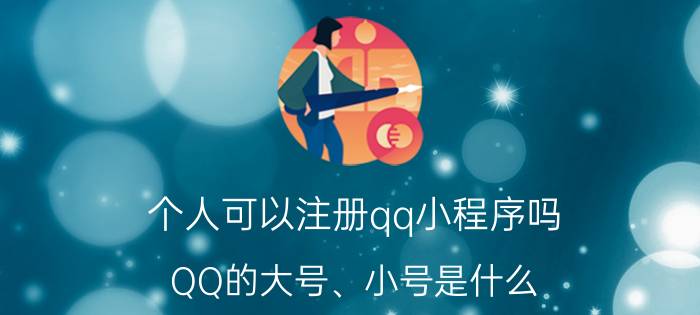 个人可以注册qq小程序吗

QQ的大号、小号是什么